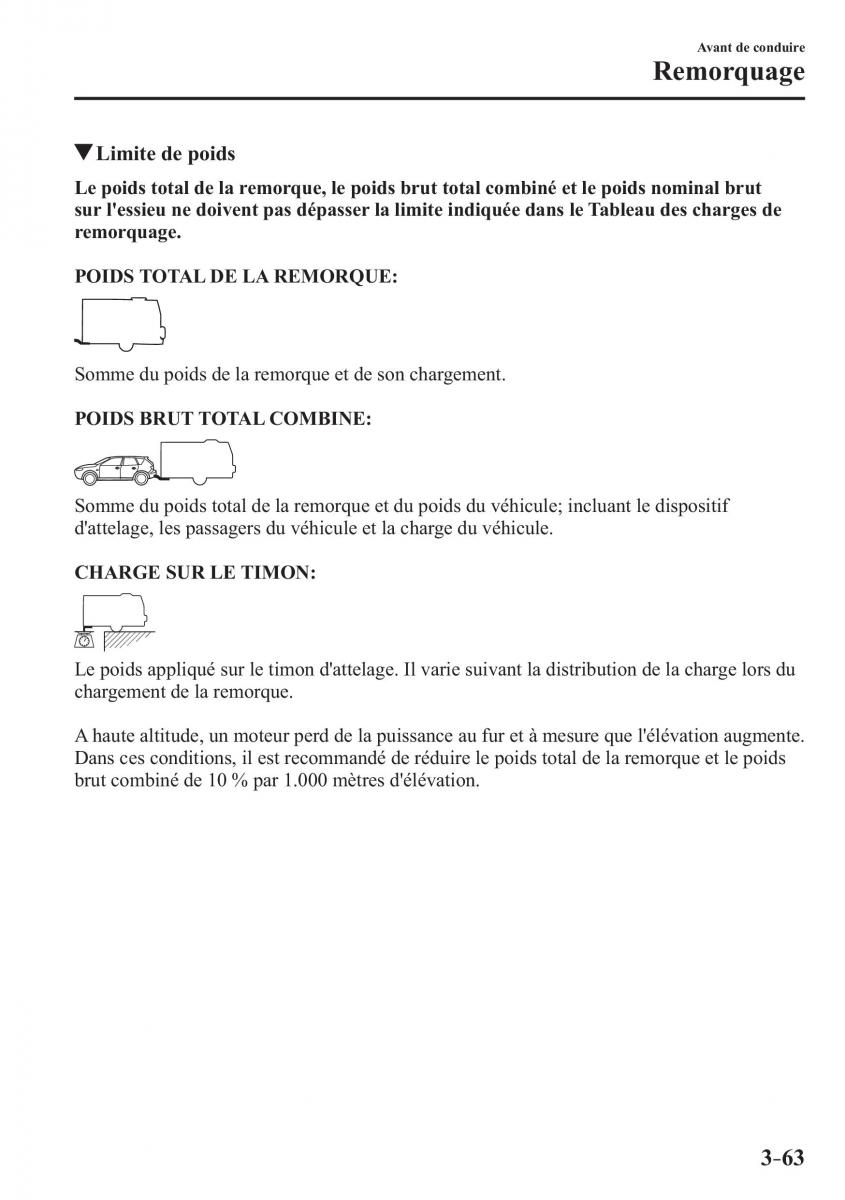 Avant de conduire
Remorquage

▼Limite de poids

Le poids total de la remorque, le poids brut total combiné et le poids nominal brut sur l'essieu ne doivent pas dépasser la limite indiquée dans le Tableau des charges de remorquage.

POIDS TOTAL DE LA REMORQUE:

Somme du poids de la remorque et de son chargement.

POIDS BRUT TOTAL COMBINE:

Somme du poids total de la remorque et du poids du véhicule; incluant le dispositif d'attelage, les passagers du véhicule et la charge du véhicule.

CHARGE SUR LE TIMON:

Le poids appliqué sur le timon d'attelage. Il varie suivant la distribution de la charge lors du chargement de la remorque.

A haute altitude, un moteur perd de la puissance au fur et à mesure que l'élévation augmente. Dans ces conditions, il est recommandé de réduire le poids total de la remorque et le poids brut combiné de 10 % par 1.000 mètres d'élévation.

3-63